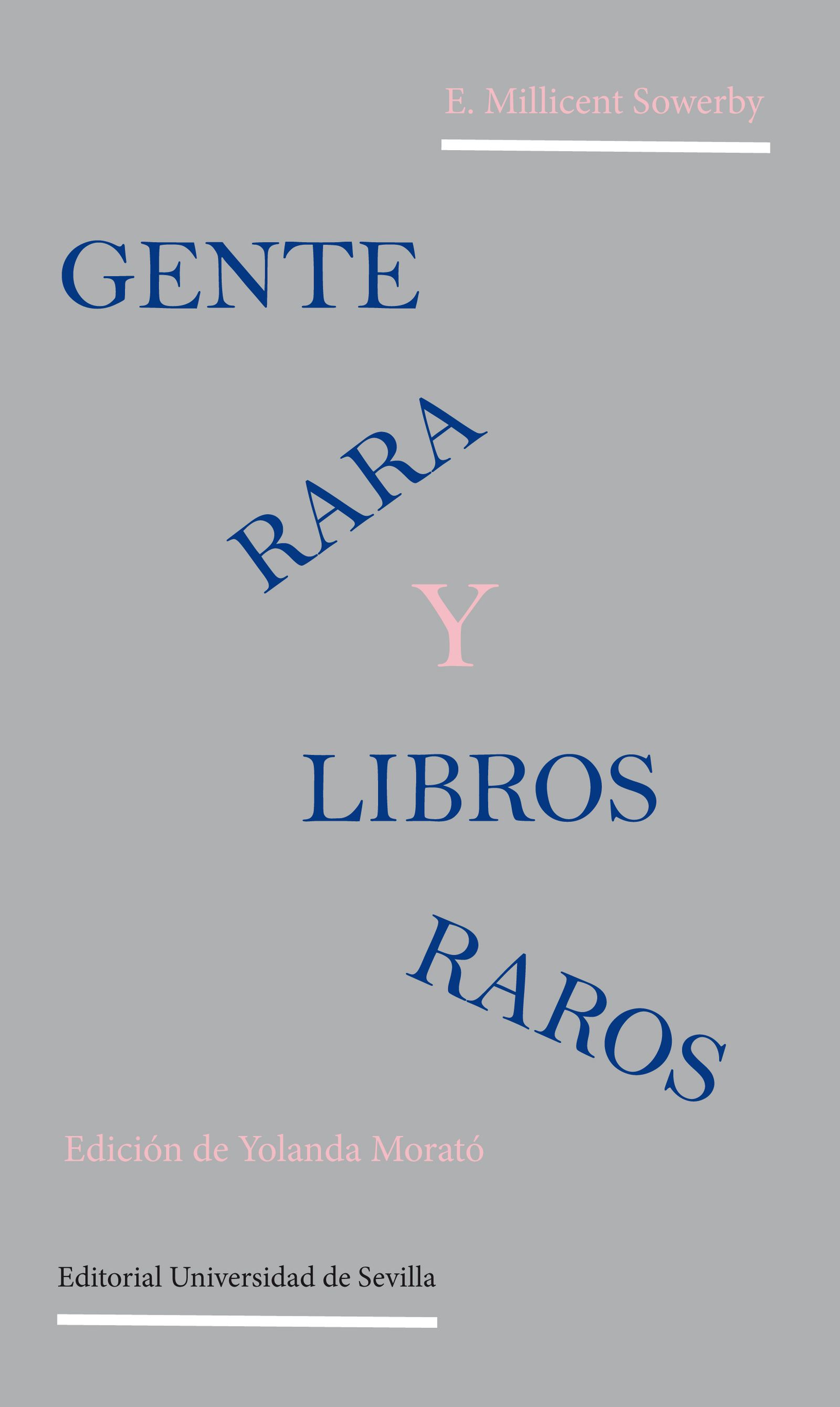 E. Millicent Sowerby

GENTE RARA Y LIBROS RAROS

Edición de Yolanda Morató

Editorial Universidad de Sevilla